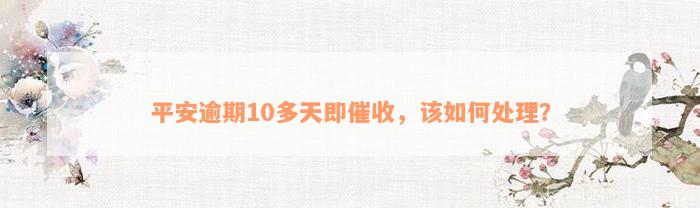 平安逾期10多天即催收，该如何处理？